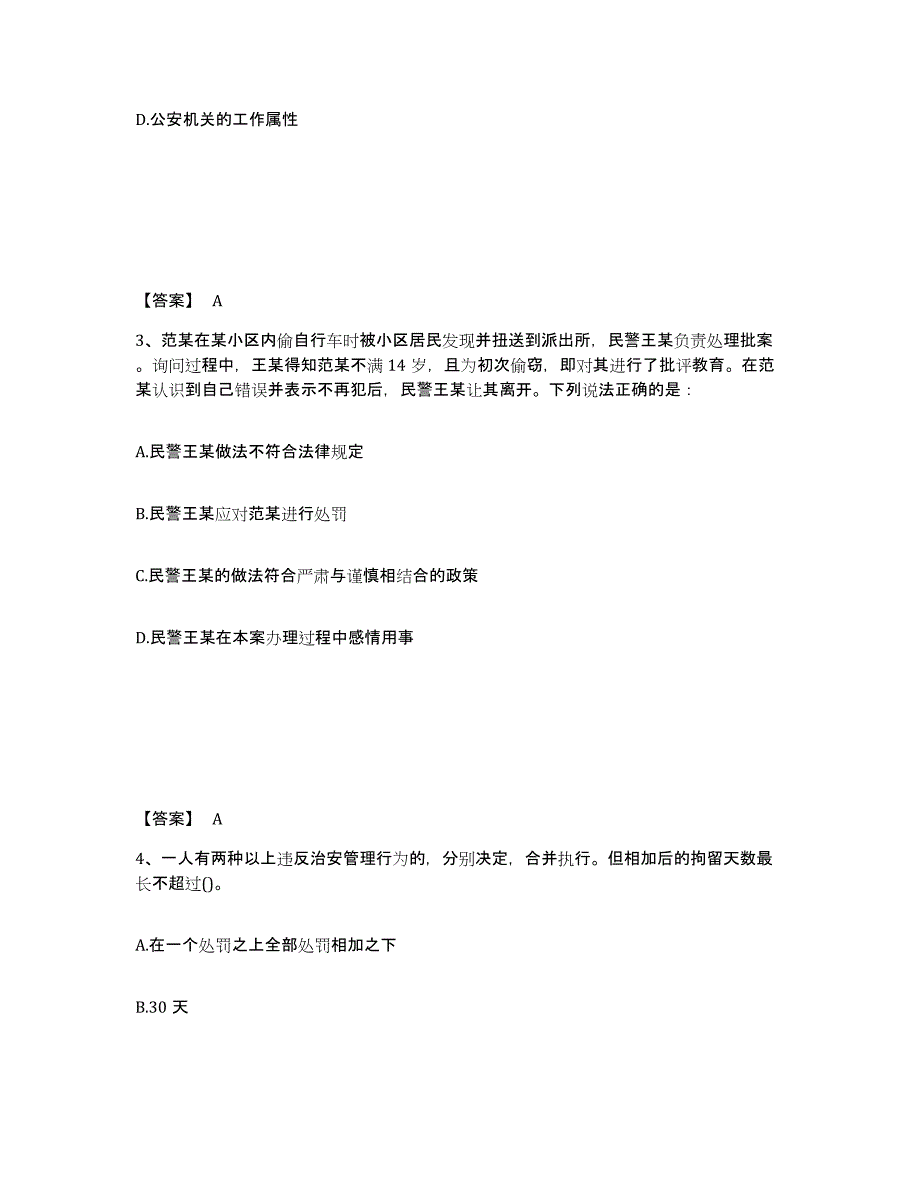 D.公安机关的工作属性

【答案】 A

3、范某在某小区内偷自行车时被小区居民发现并扭送到派出所，民警王某负责处理批案。询问过程中，王某得知范某不满 14 岁，且为初次偷窃，即对其进行了批评教育。在范某认识到自己错误并表示不再犯后，民警王某让其离开。下列说法正确的是：

A.民警王某做法不符合法律规定

B.民警王某应对范某进行处罚

C.民警王某的做法符合严肃与谨慎相结合的政策

D.民警王某在本案办理过程中感情用事

【答案】 A

4、一人有两种以上违反治安管理行为的，分别决定，合并执行。但相加后的拘留天数最长不超过()。

A.在一个处罚之上全部处罚相加之下

B.30 天